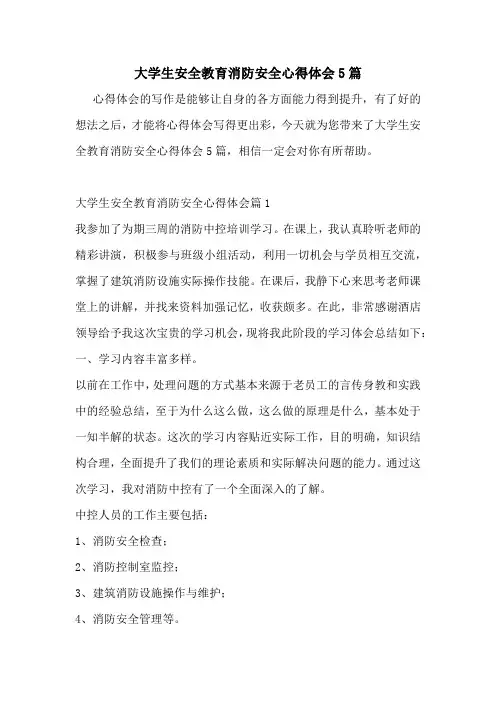 大学生安全教育消防安全心得体会5篇

心得体会的写作是能够让自身的各方面能力得到提升，有了好的想法之后，才能将心得体会写得更出彩，今天就为您带来了大学生安全教育消防安全心得体会5篇，相信一定会对你有所帮助。

大学生安全教育消防安全心得体会篇1

我参加了为期三周的消防中控培训学习。在课上，我认真聆听老师的精彩讲演，积极参与班级小组活动，利用一切机会与学员相互交流，掌握了建筑消防设施实际操作技能。在课后，我静下心来思考老师课堂上的讲解，并找来资料加强记忆，收获颇多。在此，非常感谢酒店领导给予我这次宝贵的学习机会，现将我此阶段的学习体会总结如下：

一、学习内容丰富多样。

以前在工作中，处理问题的方式基本来源于老员工的言传身教和实践中的经验总结，至于为什么这么做，这么做的原理是什么，基本处于一知半解的状态。这次的学习内容贴近实际工作，目的明确，知识结构合理，全面提升了我们的理论素质和实际解决问题的能力。通过这次学习，我对消防中控有了一个全面深入的了解。

中控人员的工作主要包括：

1、消防安全检查；

2、消防控制室监控；

3、建筑消防设施操作与维护；

4、消防安全管理等。